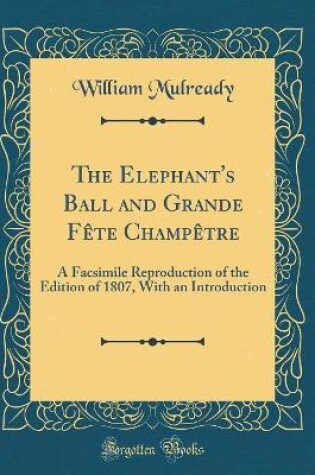 William Mulready

The Elephant's Ball and Grande Fête Champêtre

A Facsimile Reproduction of the Edition of 1807, With an Introduction

Forgotten Books